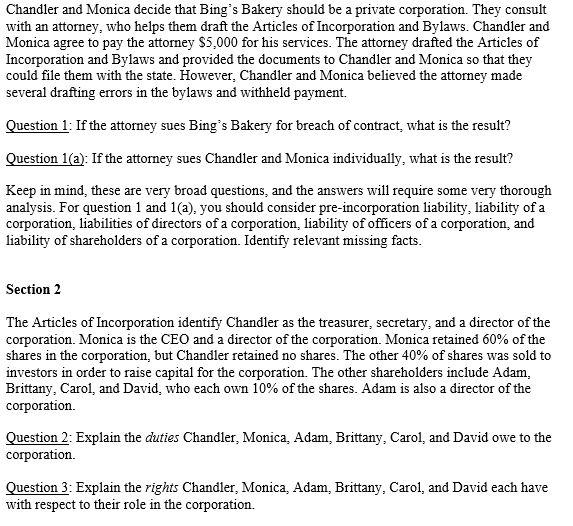 Chandler and Monica decide that Bing's Bakery should be a private corporation. They consult with an attorney, who helps them draft the Articles of Incorporation and Bylaws. Chandler and Monica agree to pay the attorney \$5,000 for his services. The attorney drafted the Articles of Incorporation and Bylaws and provided the documents to Chandler and Monica so that they could file them with the state. However, Chandler and Monica believed the attorney made several drafting errors in the bylaws and withheld payment.

Question 1: If the attorney sues Bing's Bakery for breach of contract, what is the result?

Question 1(a): If the attorney sues Chandler and Monica individually, what is the result?

Keep in mind, these are very broad questions, and the answers will require some very thorough analysis. For question 1 and 1(a), you should consider pre-incorporation liability, liability of a corporation, liabilities of directors of a corporation, liability of officers of a corporation, and liability of shareholders of a corporation. Identify relevant missing facts.

Section 2

The Articles of Incorporation identify Chandler as the treasurer, secretary, and a director of the corporation. Monica is the CEO and a director of the corporation. Monica retained 60% of the shares in the corporation, but Chandler retained no shares. The other 40% of shares was sold to investors in order to raise capital for the corporation. The other shareholders include Adam, Brittany, Carol, and David, who each own 10% of the shares. Adam is also a director of the corporation.

Question 2: Explain the duties Chandler, Monica, Adam, Brittany, Carol, and David owe to the corporation.

Question 3: Explain the rights Chandler, Monica, Adam, Brittany, Carol, and David each have with respect to their role in the corporation.